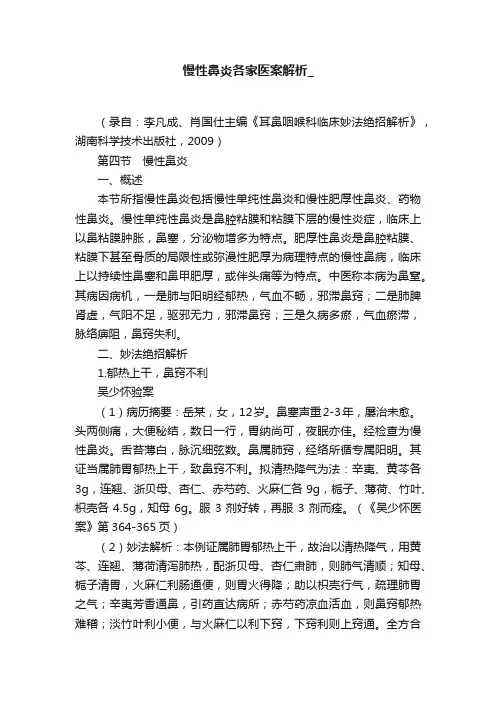 慢性鼻炎各家医案解析_

（录自：李凡成、肖国仕主编《耳鼻咽喉科临床妙法绝招解析》，湖南科学技术出版社，2009）

第四节　慢性鼻炎

一、概述

本节所指慢性鼻炎包括慢性单纯性鼻炎和慢性肥厚性鼻炎、药物性鼻炎。慢性单纯性鼻炎是鼻腔粘膜和粘膜下层的慢性炎症，临床上以鼻粘膜肿胀，鼻塞，分泌物增多为特点。肥厚性鼻炎是鼻腔粘膜、粘膜下甚至骨质的局限性或弥漫性肥厚为病理特点的慢性鼻病，临床上以持续性鼻塞和鼻甲肥厚，或伴头痛等为特点。中医称本病为鼻窒。其病因病机，一是肺与阳明经郁热，气血不畅，邪滞鼻窍；二是肺脾肾虚，气阳不足，驱邪无力，邪滞鼻窍；三是久病多瘀，气血瘀滞，脉络痹阻，鼻窍失利。

二、妙法绝招解析

1.郁热上干，鼻窍不利

吴少怀验案

（1）病历摘要：岳某，女，12岁。鼻塞声重2-3年，屡治未愈。头两侧痛，大便秘结，数日一行，胃纳尚可，夜眠亦佳。经检查为慢性鼻炎。舌苔薄白，脉沉细弦数。鼻属肺窍，经络所循专属阳明。其证当属肺胃郁热上干，致鼻窍不利。拟清热降气为法：辛夷、黄芩各3g，连翘、浙贝母、杏仁、赤芍药、火麻仁各 9g，栀子、薄荷、竹叶、枳壳各 4.5g，知母 6g。服 3 剂好转，再服 3 剂而痊。（《吴少怀医案》第 364-365 页）

（2）妙法解析：本例证属肺胃郁热上干，故治以清热降气，用黄芩、连翘、薄荷清泻肺热，配浙贝母、杏仁肃肺，则肺气清顺；知母、栀子清胃，火麻仁利肠通便，则胃火得降；助以枳壳行气，疏理肺胃之气；辛夷芳香通鼻，引药直达病所；赤芍药凉血活血，则鼻窍郁热难稽；淡竹叶利小便，与火麻仁以利下窍，下窍利则上窍通。全方合